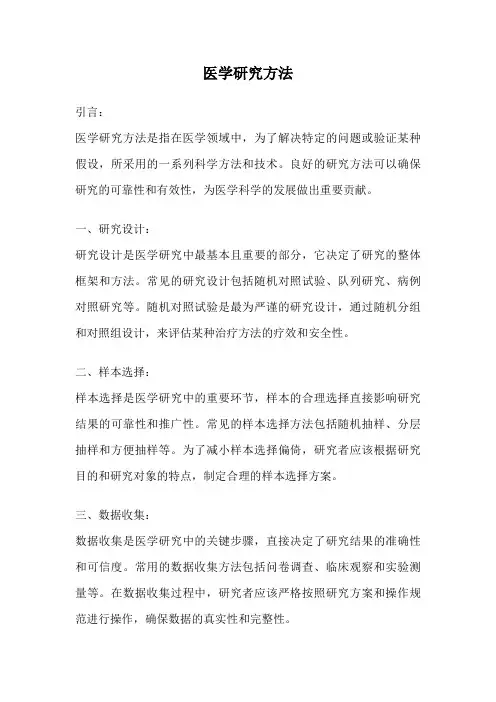 医学研究方法

引言：

医学研究方法是指在医学领域中，为了解决特定的问题或验证某种假设，所采用的一系列科学方法和技术。良好的研究方法可以确保研究的可靠性和有效性，为医学科学的发展做出重要贡献。

一、研究设计：

研究设计是医学研究中最基本且重要的部分，它决定了研究的整体框架和方法。常见的研究设计包括随机对照试验、队列研究、病例对照研究等。随机对照试验是最为严谨的研究设计，通过随机分组和对照组设计，来评估某种治疗方法的疗效和安全性。

二、样本选择：

样本选择是医学研究中的重要环节，样本的合理选择直接影响研究结果的可靠性和推广性。常见的样本选择方法包括随机抽样、分层抽样和方便抽样等。为了减小样本选择偏倚，研究者应该根据研究目的和研究对象的特点，制定合理的样本选择方案。

三、数据收集：

数据收集是医学研究中的关键步骤，直接决定了研究结果的准确性和可信度。常用的数据收集方法包括问卷调查、临床观察和实验测量等。在数据收集过程中，研究者应该严格按照研究方案和操作规范进行操作，确保数据的真实性和完整性。